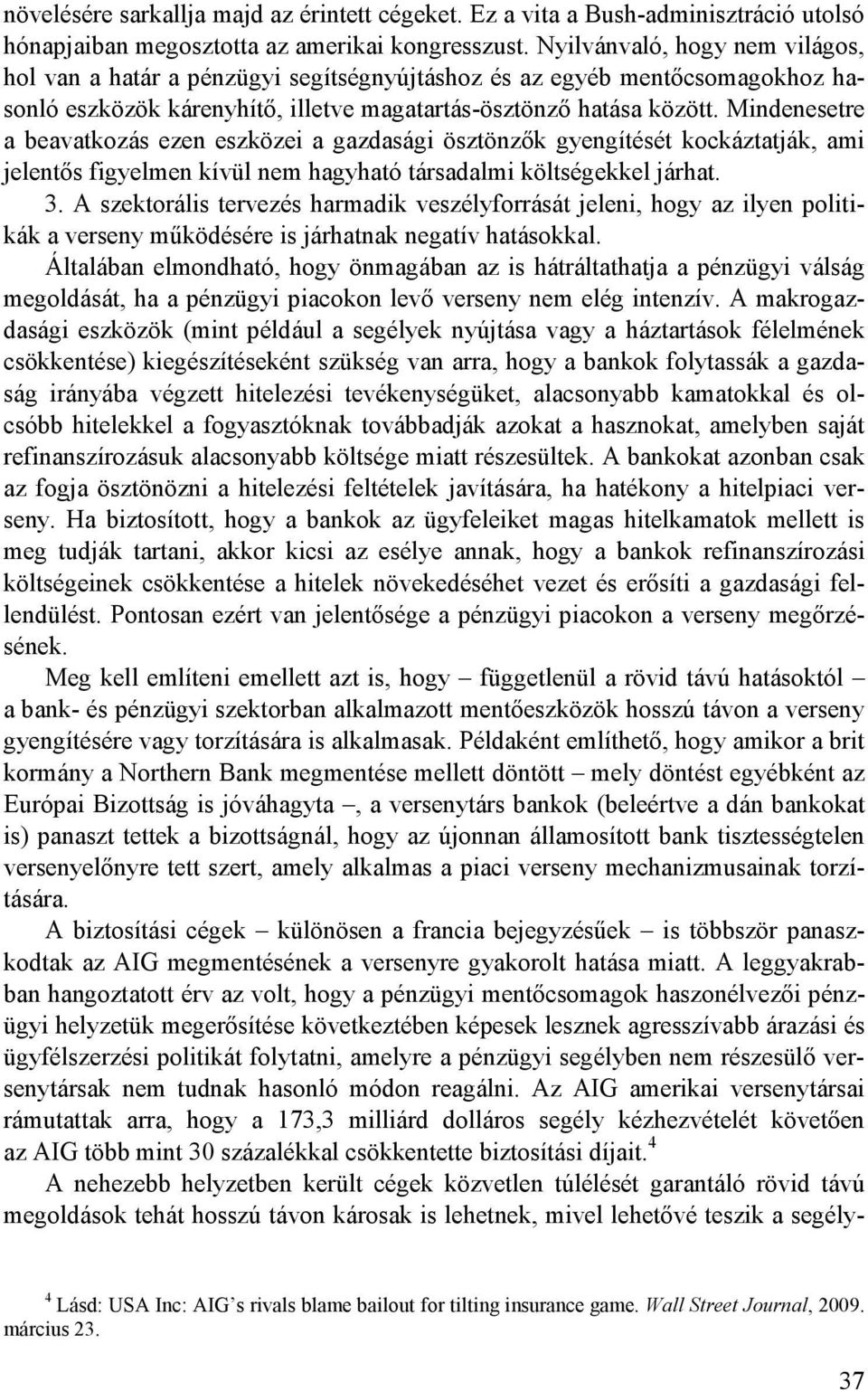 növelésére sarkallja majd az érintett cégeket. Ez a vita a Bush-adminisztráció utolsó hónapjaiban megosztotta az amerikai kongresszust. Nyilvánvaló, hogy nem világos, hol van a határ a pénzügyi segítségnyújtáshoz és az egyéb mentőcsomagokhoz hasonló eszközök kárenyhítő, illetve magatartás-ösztönző hatása között. Mindenesetre a beavatkozás ezen eszközei a gazdasági ösztönzők gyengítését kockáztatják, ami jelentős figyelmen kívül nem hagyható társadalmi költségekkel járhat.

3. A szektorális tervezés harmadik veszélyforrását jeleni, hogy az ilyen politikák a verseny működésére is járhatnak negatív hatásokkal.

Általában elmondható, hogy önmagában az is hátráltathatja a pénzügyi válság megoldását, ha a pénzügyi piacokon levő verseny nem elég intenzív. A makrogazdasági eszközök (mint például a segélyek nyújtása vagy a háztartások félelmének csökkentése) kiegészítéseként szükség van arra, hogy a bankok folytassák a gazdaság irányába végzett hitelezési tevékenységüket, alacsonyabb kamatokkal és olcsóbb hitelekkel a fogyasztóknak továbbadják azokat a hasznokat, amelyben saját refinanszírozásuk alacsonyabb költsége miatt részesültek. A bankokat azonban csak az fogja ösztönözni a hitelezési feltételek javítására, ha hatékony a hitelpiaci verseny. Ha biztosított, hogy a bankok az ügyfeleiket magas hitelkamatok mellett is meg tudják tartani, akkor kicsi az esélye annak, hogy a bankok refinanszírozási költségeinek csökkentése a hitelek növekedéséhet vezet és erősíti a gazdasági fellendülést. Pontosan ezért van jelentősége a pénzügyi piacokon a verseny megőrzésének.

Meg kell említeni emellett azt is, hogy – függetlenül a rövid távú hatásoktól – a bank- és pénzügyi szektorban alkalmazott mentőeszközök hosszú távon a verseny gyengítésére vagy torzítására is alkalmasak. Példaként említhető, hogy amikor a brit kormány a Northern Bank megmentése mellett döntött – mely döntést egyébként az Európai Bizottság is jóváhagyta –, a versenytárs bankok (beleértve a dán bankokat is) panaszt tettek a bizottságnál, hogy az újonnan államosított bank tisztességtelen versenyelőnyre tett szert, amely alkalmas a piaci verseny mechanizmusainak torzítására.

A biztosítási cégek – különösen a francia bejegyzésűek – is többször panaszkodtak az AIG megmentésének a versenyre gyakorolt hatása miatt. A leggyakrabban hangoztatott érv az volt, hogy a pénzügyi mentőcsomagok haszonélvezői pénzügyi helyzetük megerősítése következtében képesek lesznek agresszívabb árazási és ügyfélszerzési politikát folytatni, amelyre a pénzügyi segélyben nem részesülő versenytársak nem tudnak hasonló módon reagálni. Az AIG amerikai versenytársai rámutattak arra, hogy a 173,3 milliárd dolláros segély kézhezvételét követően az AIG több mint 30 százalékkal csökkentette biztosítási díjait.$^4$

A nehezebb helyzetben került cégek közvetlen túlélését garantáló rövid távú megoldások tehát hosszú távon károsak is lehetnek, mivel lehetővé teszik a segély-

$^4$ Lásd: USA Inc: AIG's rivals blame bailout for tilting insurance game. Wall Street Journal, 2009. március 23.

37